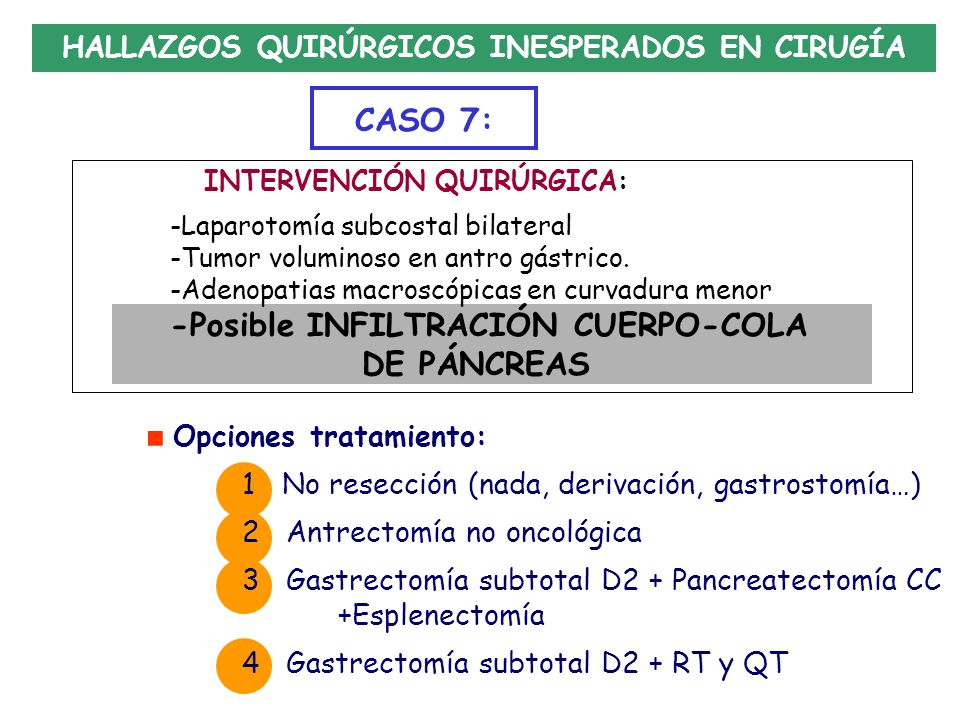 HALLAZGOS QUIRÚRGICOS INESPERADOS EN CIRUGÍA

CASO 7:

INTERVENCIÓN QUIRÚRGICA:

-Laparotomía subcostal bilateral
-Tumor voluminoso en antro gástrico.
-Adenopatias macroscópicas en curvadura menor
-Posible INFILTRACIÓN CUERPO-COLA DE PÁNCREAS

Opciones tratamiento:

1 No resección (nada, derivación, gastrostomía…)
2 Antrectomía no oncológica
3 Gastrectomía subtotal D2 + Pancreatectomía CC +Esplenectomía
4 Gastrectomía subtotal D2 + RT y QT